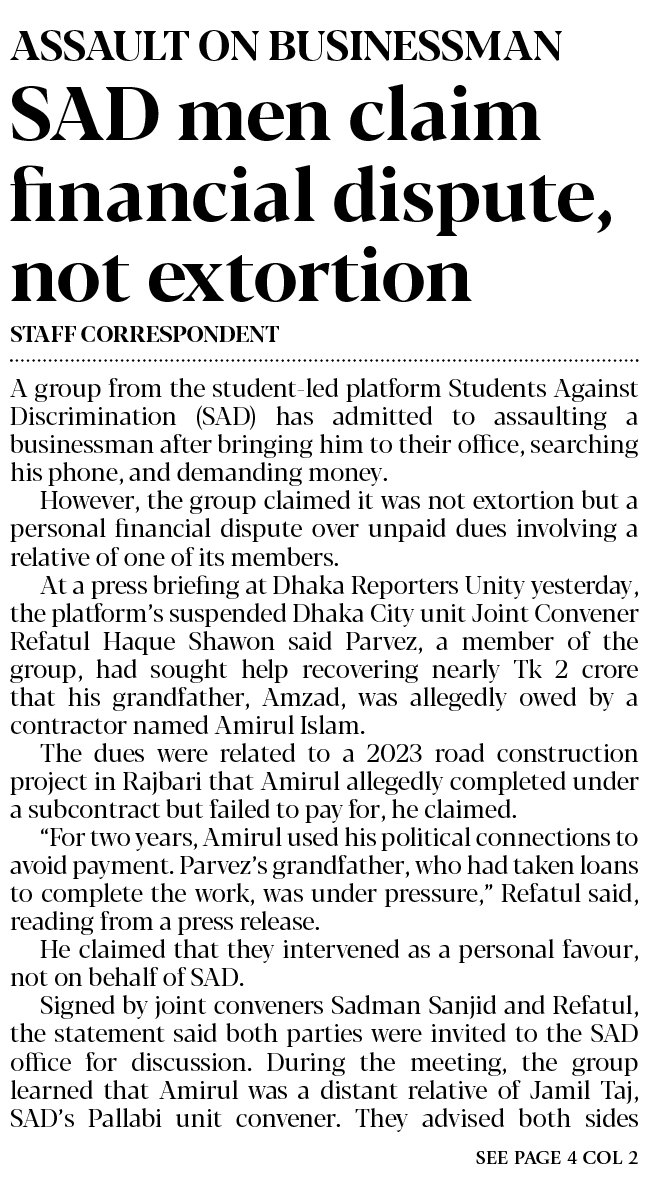 ASSAULT ON BUSINESSMAN

SAD men claim financial dispute, not extortion

STAFF CORRESPONDENT

A group from the student-led platform Students Against Discrimination (SAD) has admitted to assaulting a businessman after bringing him to their office, searching his phone, and demanding money.

However, the group claimed it was not extortion but a personal financial dispute over unpaid dues involving a relative of one of its members.

At a press briefing at Dhaka Reporters Unity yesterday, the platform's suspended Dhaka City unit Joint Convener Refatul Haque Shawon said Parvez, a member of the group, had sought help recovering nearly Tk 2 crore that his grandfather, Amzad, was allegedly owed by a contractor named Amirul Islam.

The dues were related to a 2023 road construction project in Rajbari that Amirul allegedly completed under a subcontract but failed to pay for, he claimed.

"For two years, Amirul used his political connections to avoid payment. Parvez's grandfather, who had taken loans to complete the work, was under pressure," Refatul said, reading from a press release.

He claimed that they intervened as a personal favour, not on behalf of SAD.

Signed by joint conveners Sadman Sanjid and Refatul, the statement said both parties were invited to the SAD office for discussion. During the meeting, the group learned that Amirul was a distant relative of Jamil Taj, SAD's Pallabi unit convener. They advised both sides

SEE PAGE 4 COL 2